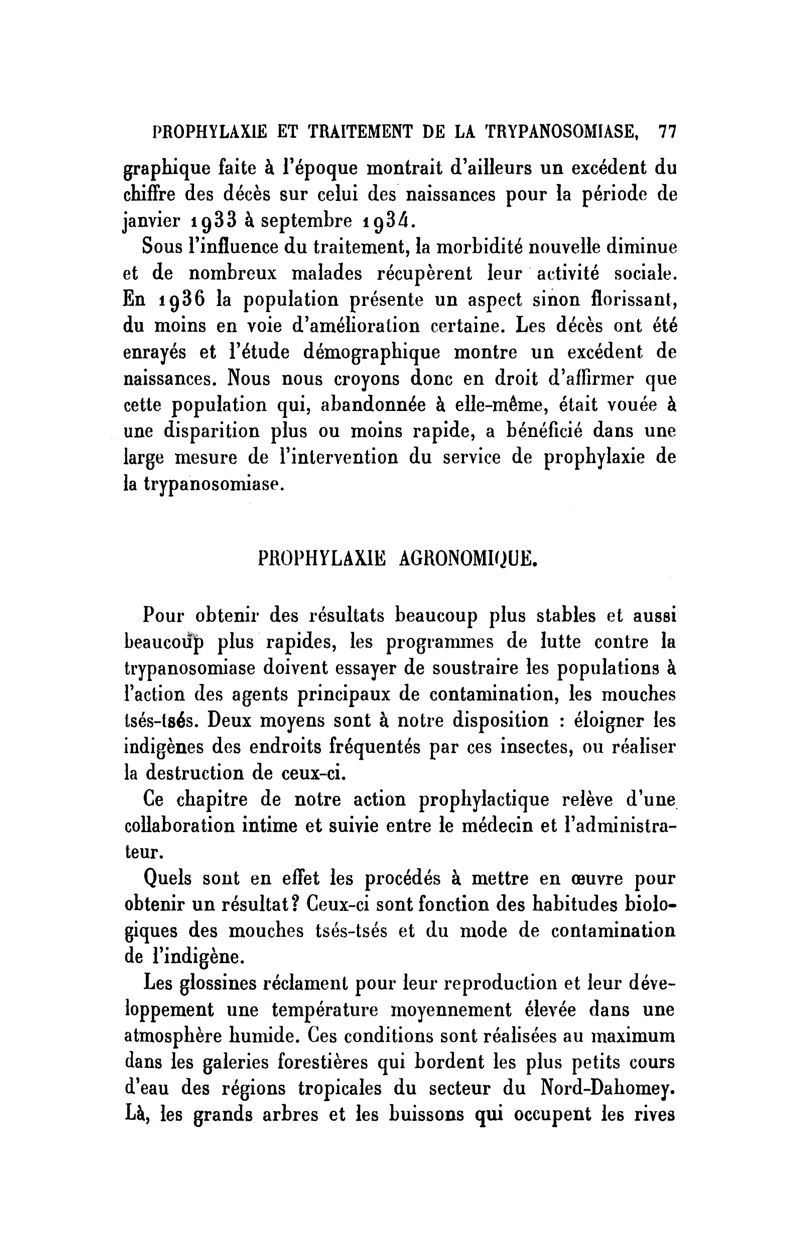 PROPHYLAXIE ET TRAITEMENT DE LA TRYPANOSOMIASE, 77

graphique faite à l'époque montrait d'ailleurs un excédent du chiffre des décès sur celui des naissances pour la période de janvier 1933 à septembre 1934.

Sous l'influence du traitement, la morbidité nouvelle diminue et de nombreux malades récupèrent leur activité sociale. En 1936 la population présente un aspect sinon florissant, du moins en voie d'amélioration certaine. Les décès ont été enrayés et l'étude démographique montre un excédent de naissances. Nous nous croyons donc en droit d'affirmer que cette population qui, abandonnée à elle-même, était vouée à une disparition plus ou moins rapide, a bénéficié dans une large mesure de l'intervention du service de prophylaxie de la trypanosomiase.

PROPHYLAXIE AGRONOMIQUE.

Pour obtenir des résultats beaucoup plus stables et aussi beaucoup plus rapides, les programmes de lutte contre la trypanosomiase doivent essayer de soustraire les populations à l'action des agents principaux de contamination, les mouches tsés-tsés. Deux moyens sont à notre disposition : éloigner les indigènes des endroits fréquentés par ces insectes, ou réaliser la destruction de ceux-ci.

Ce chapitre de notre action prophylactique relève d'une collaboration intime et suivie entre le médecin et l'administrateur.

Quels sont en effet les procédés à mettre en œuvre pour obtenir un résultat? Ceux-ci sont fonction des habitudes biologiques des mouches tsés-tsés et du mode de contamination de l'indigène.

Les glossines réclament pour leur reproduction et leur développement une température moyennement élevée dans une atmosphère humide. Ces conditions sont réalisées au maximum dans les galeries forestières qui bordent les plus petits cours d'eau des régions tropicales du secteur du Nord-Dahomey. Là, les grands arbres et les buissons qui occupent les rives